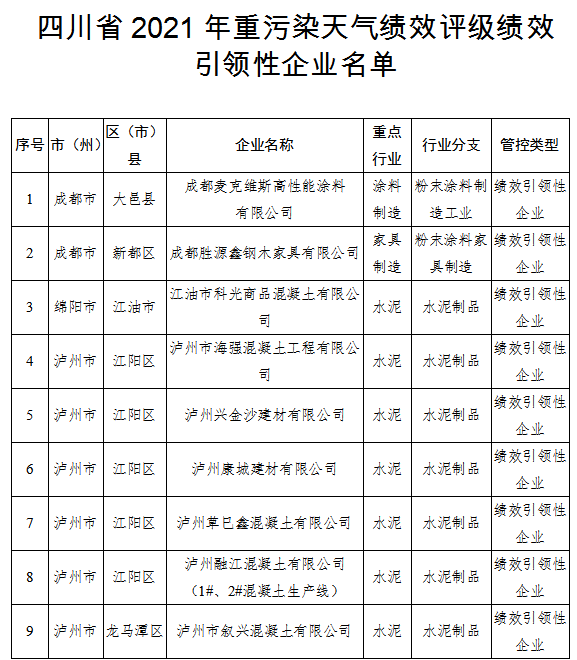 四川省 2021 年重污染天气绩效评级绩效引领性企业名单

| 序号 | 市（州） | 区（市）县 | 企业名称 | 重点行业 | 行业分支 | 管控类型 |
|---|---|---|---|---|---|---|
| 1 | 成都市 | 大邑县 | 成都麦克维斯高性能涂料有限公司 | 涂料制造 | 粉末涂料制造工业 | 绩效引领性企业 |
| 2 | 成都市 | 新都区 | 成都胜源鑫钢木家具有限公司 | 家具制造 | 粉末涂料家具制造 | 绩效引领性企业 |
| 3 | 绵阳市 | 江油市 | 江油市科光商品混凝土有限公司 | 水泥 | 水泥制品 | 绩效引领性企业 |
| 4 | 泸州市 | 江阳区 | 泸州市海强混凝土工程有限公司 | 水泥 | 水泥制品 | 绩效引领性企业 |
| 5 | 泸州市 | 江阳区 | 泸州兴金沙建材有限公司 | 水泥 | 水泥制品 | 绩效引领性企业 |
| 6 | 泸州市 | 江阳区 | 泸州康城建材有限公司 | 水泥 | 水泥制品 | 绩效引领性企业 |
| 7 | 泸州市 | 江阳区 | 泸州草巳鑫混凝土有限公司 | 水泥 | 水泥制品 | 绩效引领性企业 |
| 8 | 泸州市 | 江阳区 | 泸州融江混凝土有限公司（1#、2#混凝土生产线） | 水泥 | 水泥制品 | 绩效引领性企业 |
| 9 | 泸州市 | 龙马潭区 | 泸州市叙兴混凝土有限公司 | 水泥 | 水泥制品 | 绩效引领性企业 |